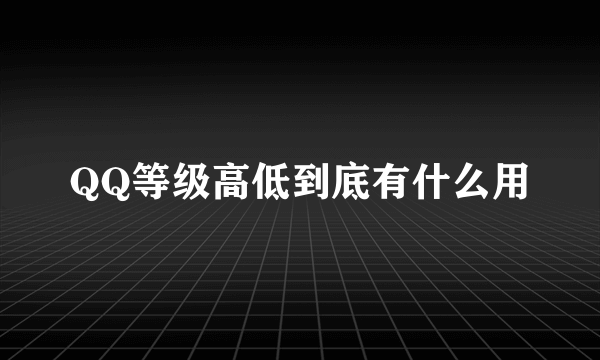 QQ等级高低到底有什么用